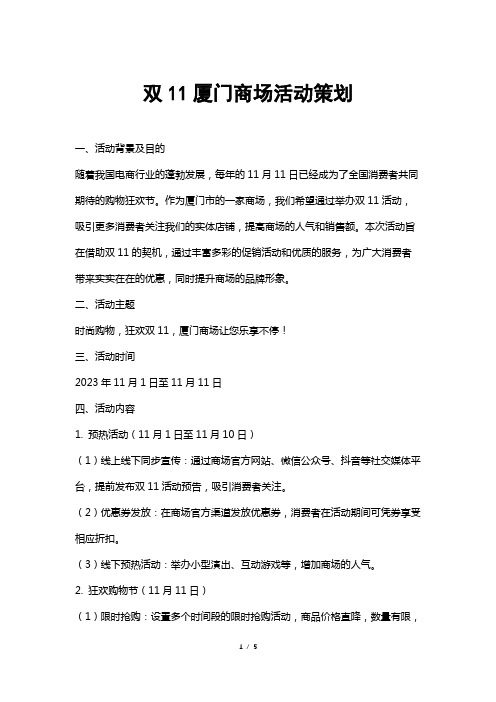 双 11 厦门商场活动策划

一、活动背景及目的

随着我国电商行业的蓬勃发展，每年的 11 月 11 日已经成为了全国消费者共同期待的购物狂欢节。作为厦门市的一家商场，我们希望通过举办双 11 活动，吸引更多消费者关注我们的实体店铺，提高商场的人气和销售额。本次活动旨在借助双 11 的契机，通过丰富多彩的促销活动和优质的服务，为广大消费者带来实实在在的优惠，同时提升商场的品牌形象。

二、活动主题

时尚购物，狂欢双 11，厦门商场让您乐享不停！

三、活动时间

2023 年 11 月 1 日至 11 月 11 日

四、活动内容

1. 预热活动（11 月 1 日至 11 月 10 日）

（1）线上线下同步宣传：通过商场官方网站、微信公众号、抖音等社交媒体平台，提前发布双 11 活动预告，吸引消费者关注。

（2）优惠券发放：在商场官方渠道发放优惠券，消费者在活动期间可凭券享受相应折扣。

（3）线下预热活动：举办小型演出、互动游戏等，增加商场的人气。

2. 狂欢购物节（11 月 11 日）

（1）限时抢购：设置多个时间段的限时抢购活动，商品价格直降，数量有限，

1 / 5